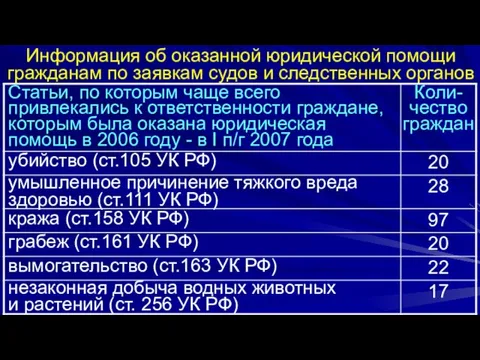 Информация об оказанной юридической помощи гражданам по заявкам судов и следственных органов

| Статьи, по которым чаще всего привлекались к ответственности граждане, которым была оказана юридическая помощь в 2006 году - в I п/г 2007 года | Количество граждан |
|---|---|
| убийство (ст.105 УК РФ) | 20 |
| умышленное причинение тяжкого вреда здоровью (ст.111 УК РФ) | 28 |
| кража (ст.158 УК РФ) | 97 |
| грабеж (ст.161 УК РФ) | 20 |
| вымогательство (ст.163 УК РФ) | 22 |
| незаконная добыча водных животных и растений (ст. 256 УК РФ) | 17 |